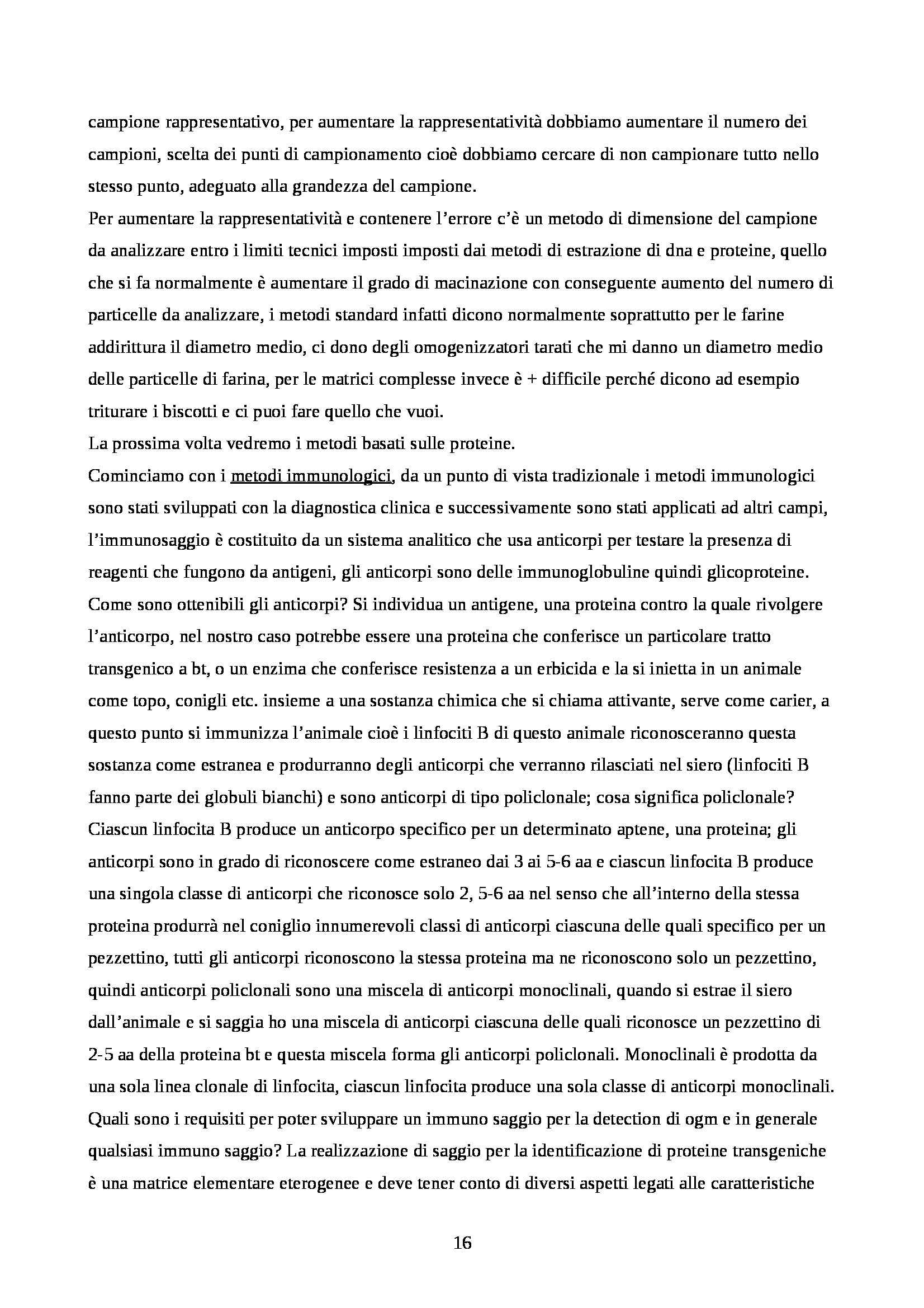 campione rappresentativo, per aumentare la rappresentatività dobbiamo aumentare il numero dei campioni, scelta dei punti di campionamento cioè dobbiamo cercare di non campionare tutto nello stesso punto, adeguato alla grandezza del campione.
Per aumentare la rappresentatività e contenere l'errore c'è un metodo di dimensione del campione da analizzare entro i limiti tecnici imposti imposti dai metodi di estrazione di dna e proteine, quello che si fa normalmente è aumentare il grado di macinazione con conseguente aumento del numero di particelle da analizzare, i metodi standard infatti dicono normalmente soprattutto per le farine addirittura il diametro medio, ci dono degli omogenizzatori tarati che mi danno un diametro medio delle particelle di farina, per le matrici complesse invece è + difficile perché dicono ad esempio triturare i biscotti e ci puoi fare quello che vuoi.
La prossima volta vedremo i metodi basati sulle proteine.
Cominciamo con i metodi immunologici, da un punto di vista tradizionale i metodi immunologici sono stati sviluppati con la diagnostica clinica e successivamente sono stati applicati ad altri campi, l'immunosaggio è costituito da un sistema analitico che usa anticorpi per testare la presenza di reagenti che fungono da antigeni, gli anticorpi sono delle immunoglobuline quindi glicoproteine. Come sono ottenibili gli anticorpi? Si individua un antigene, una proteina contro la quale rivolgere l'anticorpo, nel nostro caso potrebbe essere una proteina che conferisce un particolare tratto transgenico a bt, o un enzima che conferisce resistenza a un erbicida e la si inietta in un animale come topo, conigli etc. insieme a una sostanza chimica che si chiama attivante, serve come carier, a questo punto si immunizza l'animale cioè i linfociti B di questo animale riconosceranno questa sostanza come estranea e produrranno degli anticorpi che verranno rilasciati nel siero (linfociti B fanno parte dei globuli bianchi) e sono anticorpi di tipo policlonale; cosa significa policlonale? Ciascun linfocita B produce un anticorpo specifico per un determinato aptene, una proteina; gli anticorpi sono in grado di riconoscere come estraneo dai 3 ai 5-6 aa e ciascun linfocita B produce una singola classe di anticorpi che riconosce solo 2, 5-6 aa nel senso che all'interno della stessa proteina produrrà nel coniglio innumerevoli classi di anticorpi ciascuna delle quali specifico per un pezzettino, tutti gli anticorpi riconoscono la stessa proteina ma ne riconoscono solo un pezzettino, quindi anticorpi policlonali sono una miscela di anticorpi monoclinali, quando si estrae il siero dall'animale e si saggia ho una miscela di anticorpi ciascuna delle quali riconosce un pezzettino di 2-5 aa della proteina bt e questa miscela forma gli anticorpi policlonali. Monoclinali è prodotta da una sola linea clonale di linfocita, ciascun linfocita produce una sola classe di anticorpi monoclinali. Quali sono i requisiti per poter sviluppare un immuno saggio per la detection di ogm e in generale qualsiasi immuno saggio? La realizzazione di saggio per la identificazione di proteine transgeniche è una matrice elementare eterogenee e deve tener conto di diversi aspetti legati alle caratteristiche

16